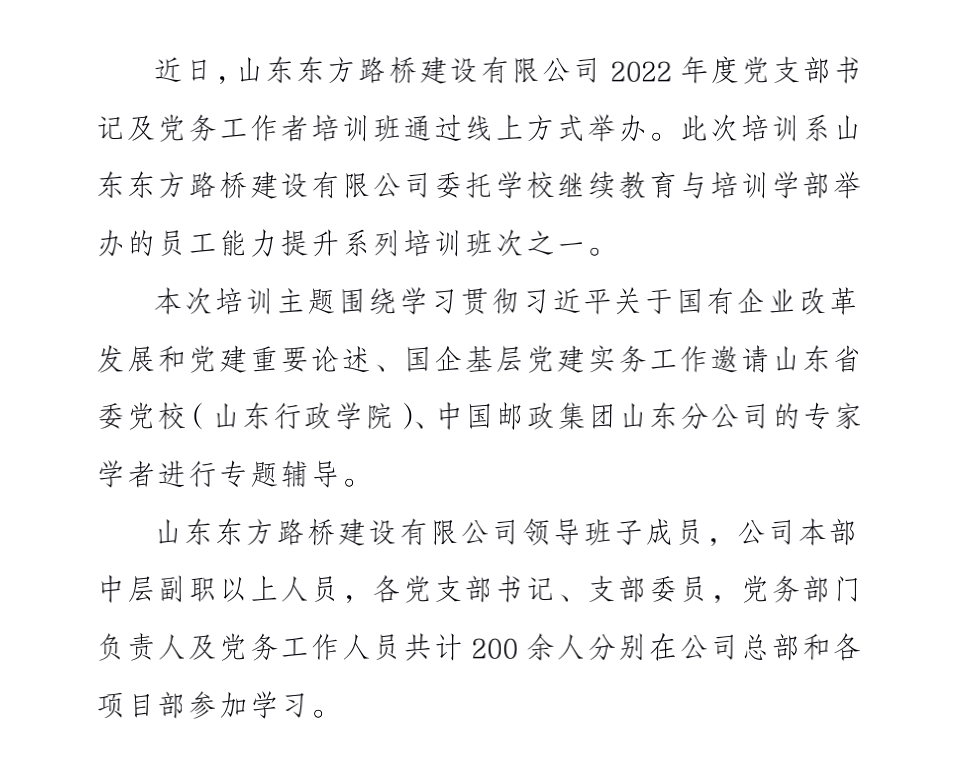 近日，山东东方路桥建设有限公司 2022 年度党支部书记及党务工作者培训班通过线上方式举办。此次培训系山东东方路桥建设有限公司委托学校继续教育与培训学部举办的员工能力提升系列培训班次之一。

本次培训主题围绕学习贯彻习近平关于国有企业改革发展和党建重要论述、国企基层党建实务工作邀请山东省委党校（山东行政学院）、中国邮政集团山东分公司的专家学者进行专题辅导。

山东东方路桥建设有限公司领导班子成员，公司本部中层副职以上人员，各党支部书记、支部委员，党务部门负责人及党务工作人员共计 200 余人分别在公司总部和各项目部参加学习。